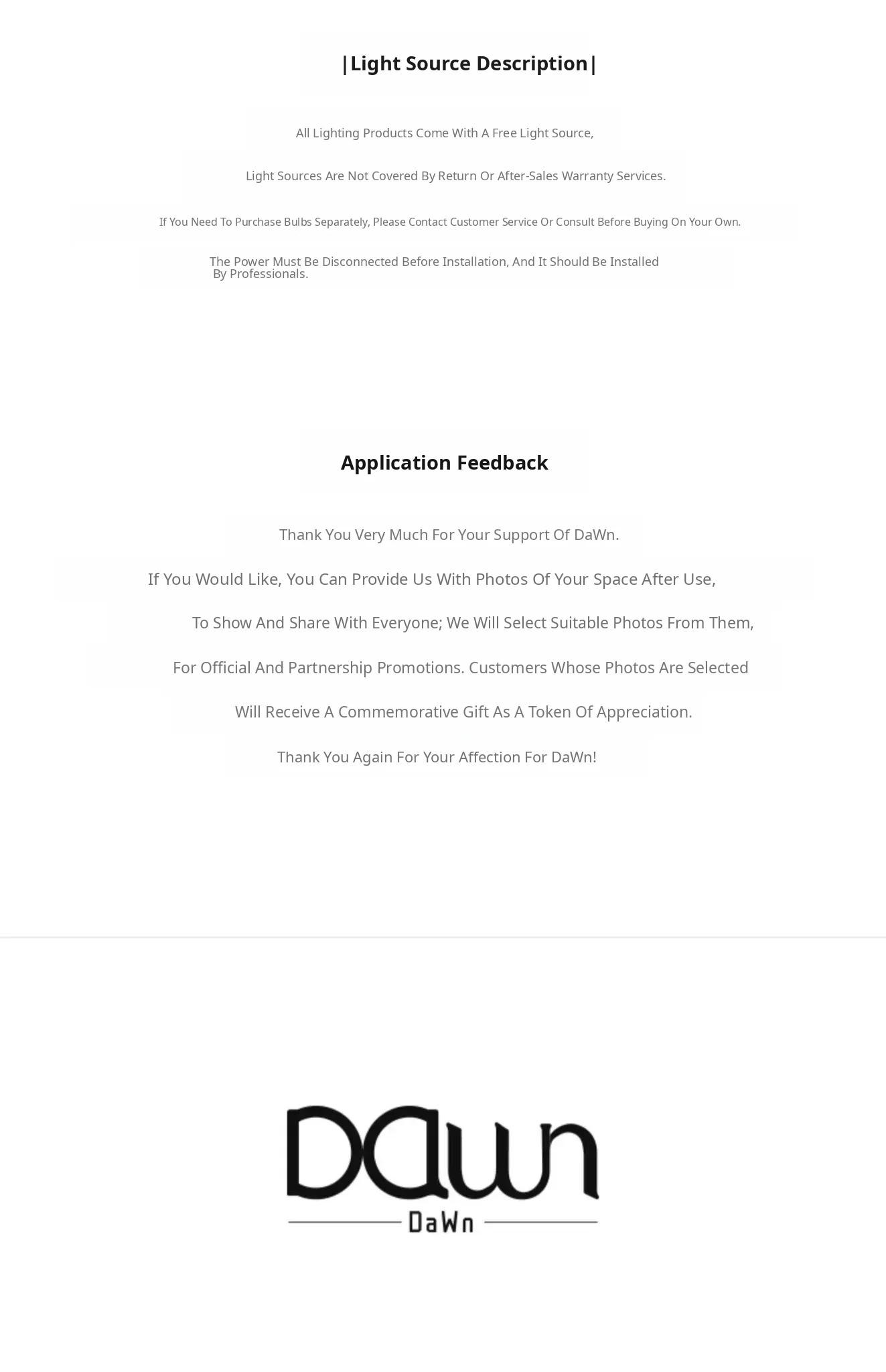 |Light Source Description|

All Lighting Products Come With A Free Light Source,

Light Sources Are Not Covered By Return Or After-Sales Warranty Services.

If You Need To Purchase Bulbs Separately, Please Contact Customer Service Or Consult Before Buying On Your Own.

The Power Must Be Disconnected Before Installation, And It Should Be Installed By Professionals.

Application Feedback

Thank You Very Much For Your Support Of DaWn.

If You Would Like, You Can Provide Us With Photos Of Your Space After Use,

To Show And Share With Everyone; We Will Select Suitable Photos From Them,

For Official And Partnership Promotions. Customers Whose Photos Are Selected

Will Receive A Commemorative Gift As A Token Of Appreciation.

Thank You Again For Your Affection For DaWn!

DaWn

DaWn